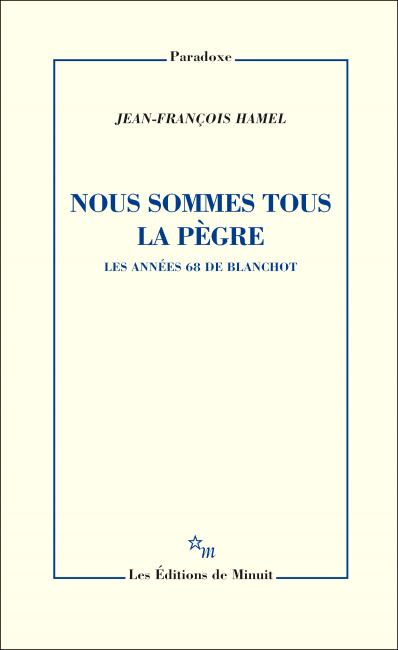 Paradoxe

JEAN-FRANÇOIS HAMEL

NOUS SOMMES TOUS LA PÈGRE

LES ANNÉES 68 DE BLANCHOT

m

Les Éditions de Minuit